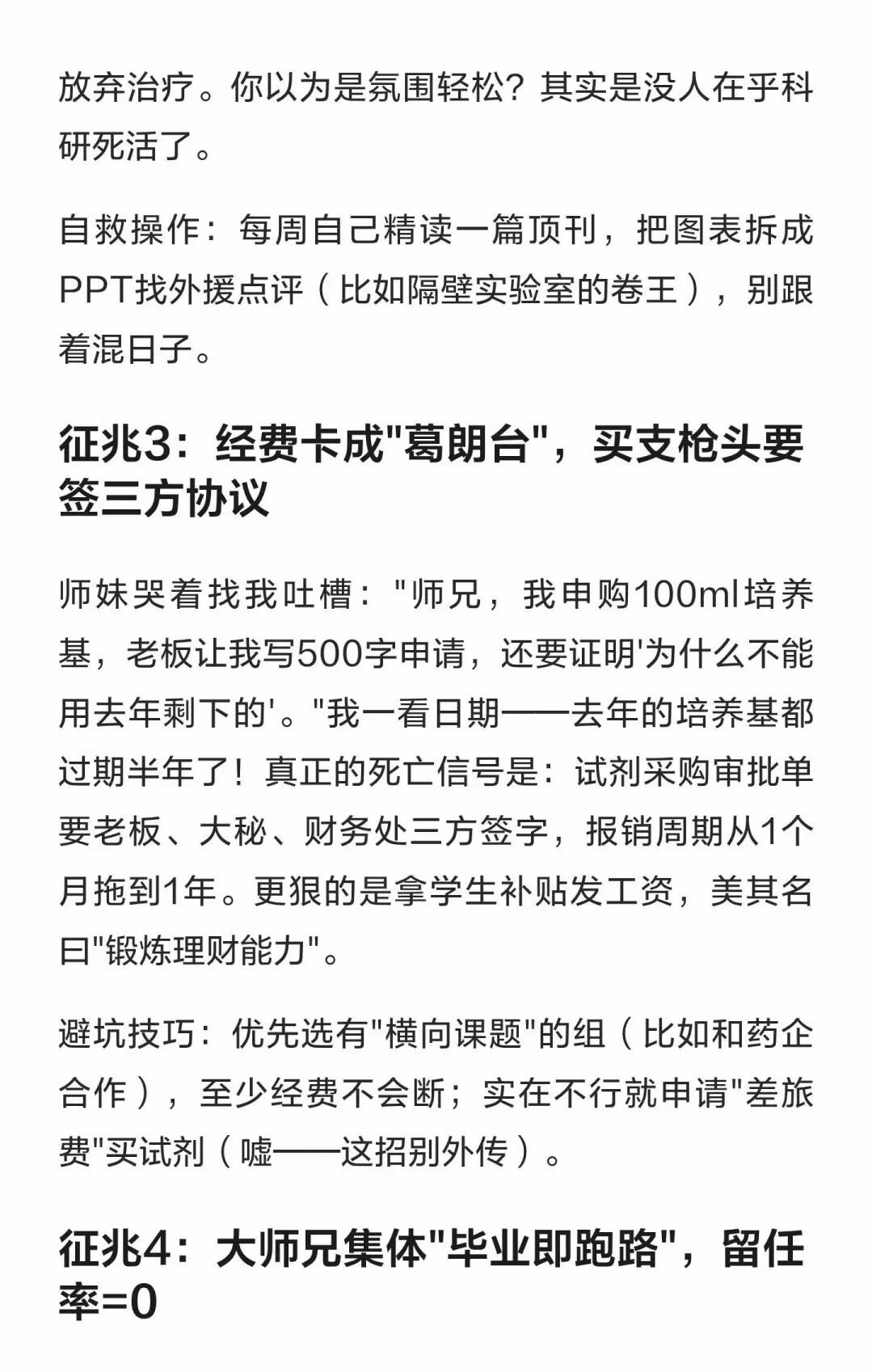 放弃治疗。你以为是氛围轻松？其实是没人在乎科研死活了。

自救操作：每周自己精读一篇顶刊，把图表拆成PPT找外援点评（比如隔壁实验室的卷王），别跟着混日子。

征兆3：经费卡成"葛朗台"，买支枪头要签三方协议

师妹哭着找我吐槽："师兄，我申购100ml培养基，老板让我写500字申请，还要证明'为什么不能用去年剩下的'。"我一看日期——去年的培养基都过期半年了！真正的死亡信号是：试剂采购审批单要老板、大秘、财务处三方签字，报销周期从1个月拖到1年。更狠的是拿学生补贴发工资，美其名曰"锻炼理财能力"。

避坑技巧：优先选有"横向课题"的组（比如和药企合作），至少经费不会断；实在不行就申请"差旅费"买试剂（嘘——这招别外传）。

征兆4：大师兄集体"毕业即跑路"，留任率=0